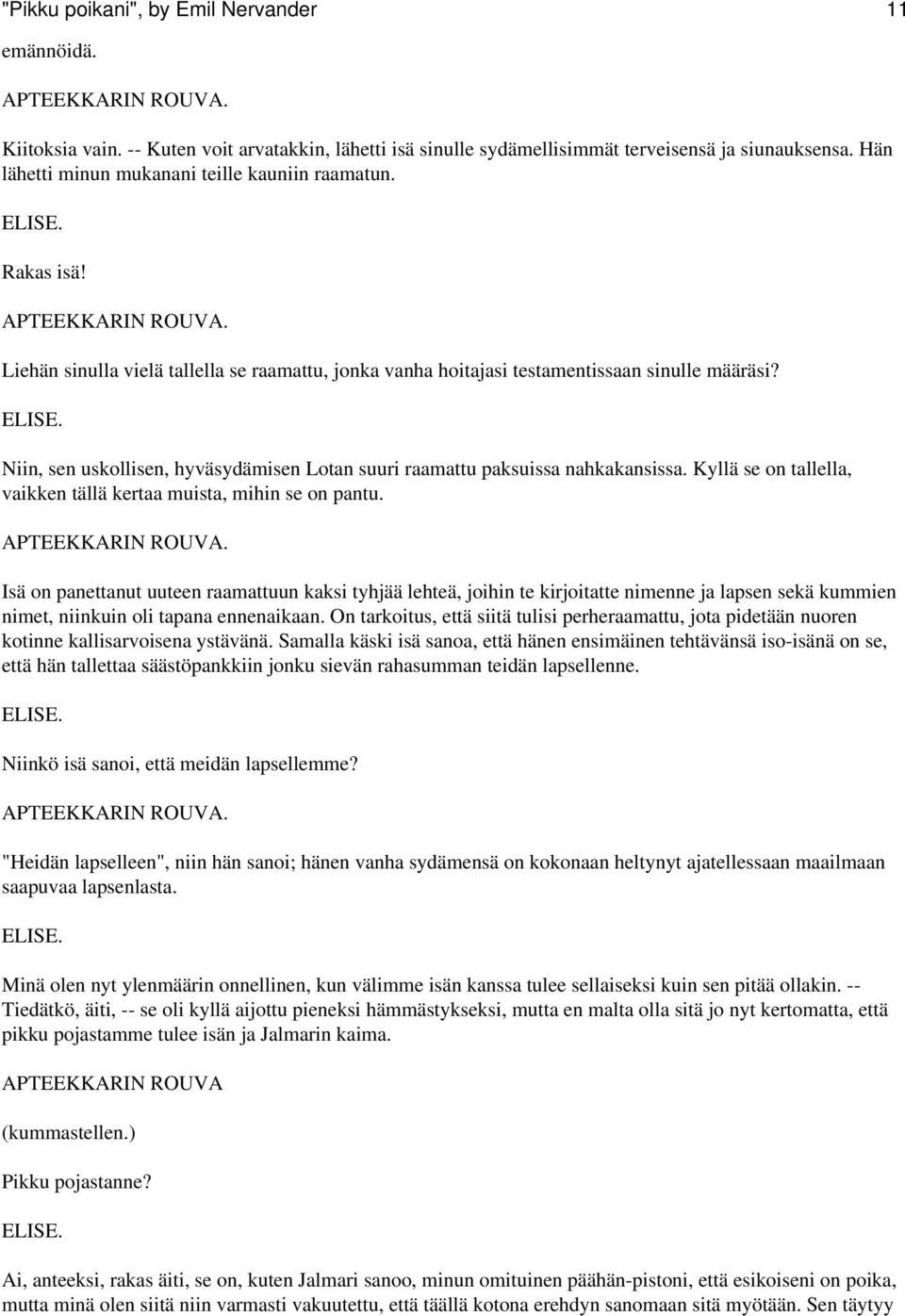 "Pikku poikani", by Emil Nervander 11

emännöidä.

APTEEKKARIN ROUVA.

Kiitoksia vain. -- Kuten voit arvatakkin, lähetti isä sinulle sydämellisimmät terveisensä ja siunauksensa. Hän lähetti minun mukanani teille kauniin raamatun.

ELISE.

Rakas isä!

APTEEKKARIN ROUVA.

Liehän sinulla vielä tallella se raamattu, jonka vanha hoitajasi testamentissaan sinulle määräsi?

ELISE.

Niin, sen uskollisen, hyväsydämisen Lotan suuri raamattu paksuissa nahkakansissa. Kyllä se on tallella, vaikken tällä kertaa muista, mihin se on pantu.

APTEEKKARIN ROUVA.

Isä on panettanut uuteen raamattuun kaksi tyhjää lehteä, joihin te kirjoitatte nimenne ja lapsen sekä kummien nimet, niinkuin oli tapana ennenaikaan. On tarkoitus, että siitä tulisi perheraamattu, jota pidetään nuoren kotinne kallisarvoisena ystävänä. Samalla käski isä sanoa, että hänen ensimäinen tehtävänsä iso-isänä on se, että hän tallettaa säästöpankkiin jonku sievän rahasumman teidän lapsellenne.

ELISE.

Niinkö isä sanoi, että meidän lapsellemme?

APTEEKKARIN ROUVA.

"Heidän lapselleen", niin hän sanoi; hänen vanha sydämensä on kokonaan heltynyt ajatellessaan maailmaan saapuvaa lapsenlasta.

ELISE.

Minä olen nyt ylenmäärin onnellinen, kun välimme isän kanssa tulee sellaiseksi kuin sen pitää ollakin. -- Tiedätkö, äiti, -- se oli kyllä aijottu pieneksi hämmästykseksi, mutta en malta olla sitä jo nyt kertomatta, että pikku pojastamme tulee isän ja Jalmarin kaima.

APTEEKKARIN ROUVA

(kummastellen.)

Pikku pojastanne?

ELISE.

Ai, anteeksi, rakas äiti, se on, kuten Jalmari sanoo, minun omituinen päähän-pistoni, että esikoiseni on poika, mutta minä olen siitä niin varmasti vakuutettu, että täällä kotona erehdyn sanomaan sitä myötään. Sen täytyy